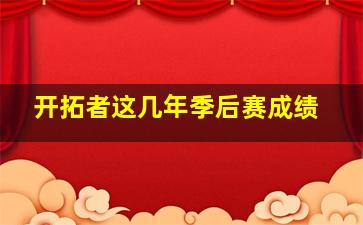 开拓者这几年季后赛成绩